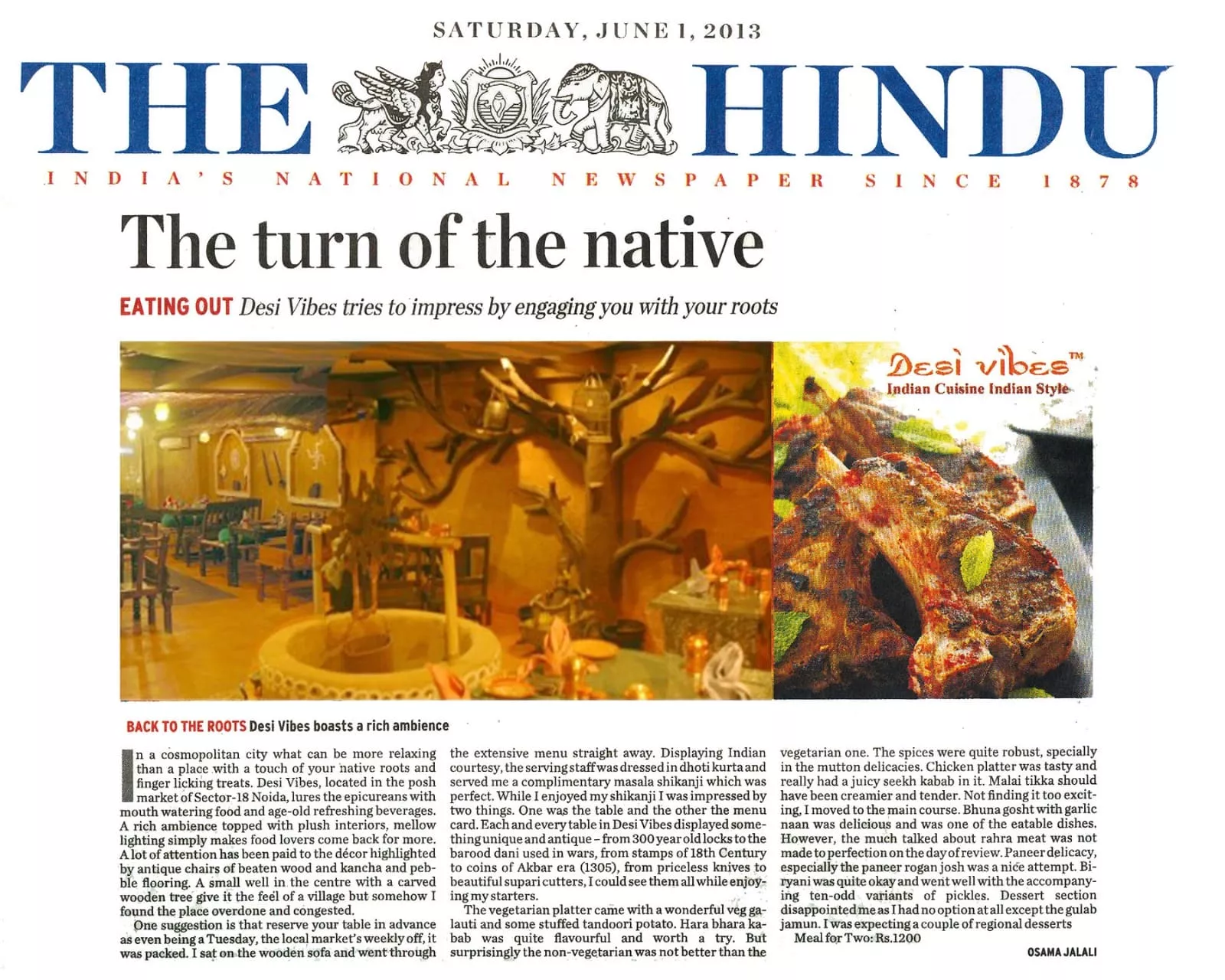 SATURDAY, JUNE 1, 2013

THE HINDU

INDIA'S NATIONAL NEWSPAPER SINCE 1878

The turn of the native

EATING OUT Desi Vibes tries to impress by engaging you with your roots

Desi vibes™
Indian Cuisine Indian Style

BACK TO THE ROOTS Desi Vibes boasts a rich ambience

In a cosmopolitan city what can be more relaxing than a place with a touch of your native roots and finger licking treats. Desi Vibes, located in the posh market of Sector-18 Noida, lures the epicureans with mouth watering food and age-old refreshing beverages. A rich ambience topped with plush interiors, mellow lighting simply makes food lovers come back for more. A lot of attention has been paid to the décor highlighted by antique chairs of beaten wood and kancha and pebble flooring. A small well in the centre with a carved wooden tree give it the feel of a village but somehow I found the place overdone and congested.

One suggestion is that reserve your table in advance as even being a Tuesday, the local market's weekly off, it was packed. I sat on the wooden sofa and went through the extensive menu straight away. Displaying Indian courtesy, the serving staff was dressed in dhoti kurta and served me a complimentary masala shikanji which was perfect. While I enjoyed my shikanji I was impressed by two things. One was the table and the other the menu card. Each and every table in Desi Vibes displayed something unique and antique – from 300 year old locks to the barood dani used in wars, from stamps of 18th Century to coins of Akbar era (1305), from priceless knives to beautiful supari cutters, I could see them all while enjoying my starters.

The vegetarian platter came with a wonderful veg galauti and some stuffed tandoori potato. Hara bhara kabab was quite flavourful and worth a try. But surprisingly the non-vegetarian was not better than the vegetarian one. The spices were quite robust, specially in the mutton delicacies. Chicken platter was tasty and really had a juicy seekh kabab in it. Malai tikka should have been creamier and tender. Not finding it too exciting, I moved to the main course. Bhuna gosht with garlic naan was delicious and was one of the eatable dishes. However, the much talked about rahra meat was not made to perfection on the day of review. Paneer delicacy, especially the paneer rogan josh was a nice attempt. Biryani was quite okay and went well with the accompanying ten-odd variants of pickles. Dessert section disappointed me as I had no option at all except the gulab jamun. I was expecting a couple of regional desserts

Meal for Two: Rs.1200

OSAMA JALALI